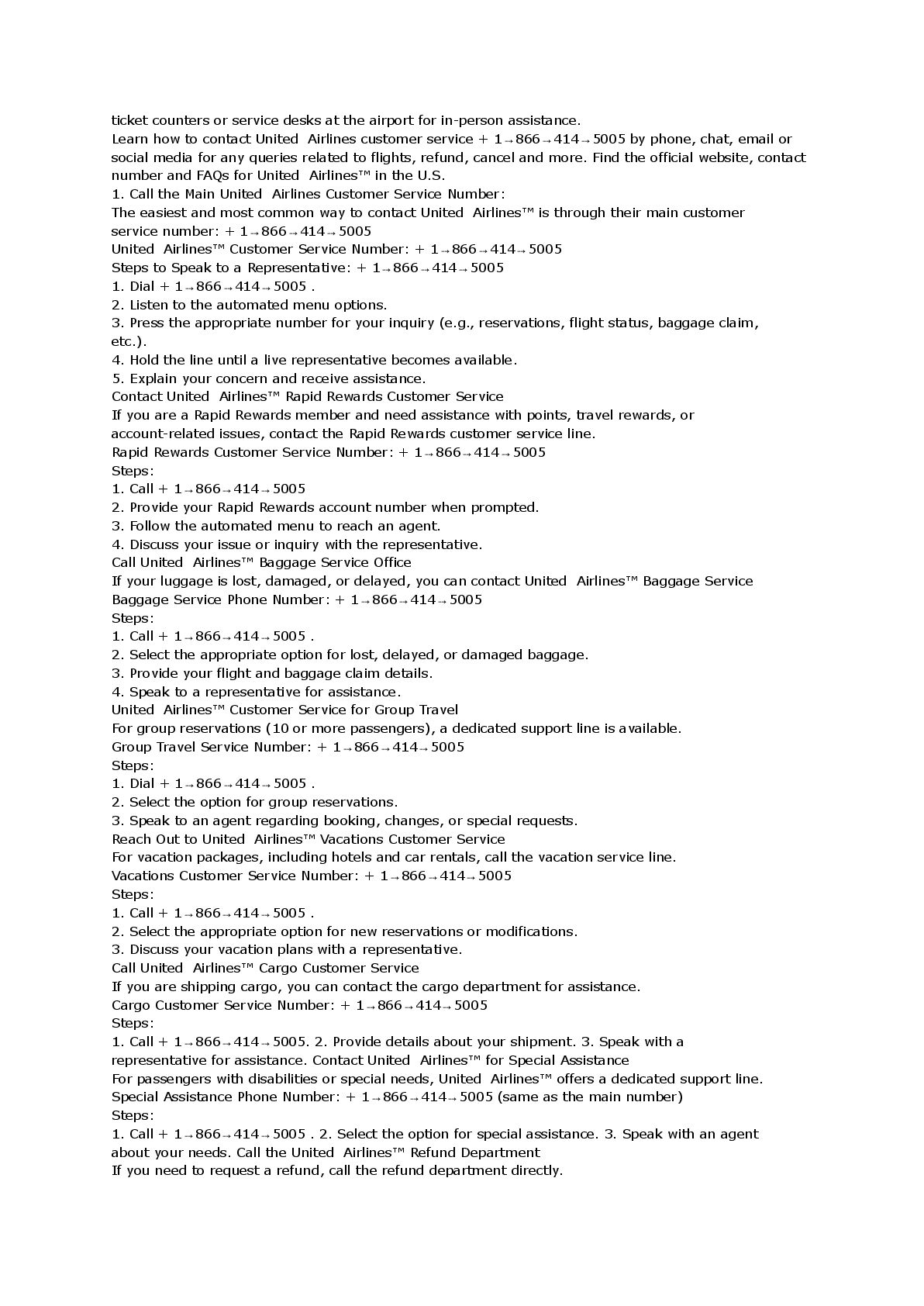 ticket counters or service desks at the airport for in-person assistance.
Learn how to contact United Airlines customer service + 1→866→414→5005 by phone, chat, email or social media for any queries related to flights, refund, cancel and more. Find the official website, contact number and FAQs for United Airlines™ in the U.S.
1. Call the Main United Airlines Customer Service Number:
The easiest and most common way to contact United Airlines™ is through their main customer service number: + 1→866→414→5005
United Airlines™ Customer Service Number: + 1→866→414→5005
Steps to Speak to a Representative: + 1→866→414→5005
1. Dial + 1→866→414→5005 .
2. Listen to the automated menu options.
3. Press the appropriate number for your inquiry (e.g., reservations, flight status, baggage claim, etc.).
4. Hold the line until a live representative becomes available.
5. Explain your concern and receive assistance.
Contact United Airlines™ Rapid Rewards Customer Service
If you are a Rapid Rewards member and need assistance with points, travel rewards, or account-related issues, contact the Rapid Rewards customer service line.
Rapid Rewards Customer Service Number: + 1→866→414→5005
Steps:
1. Call + 1→866→414→5005
2. Provide your Rapid Rewards account number when prompted.
3. Follow the automated menu to reach an agent.
4. Discuss your issue or inquiry with the representative.
Call United Airlines™ Baggage Service Office
If your luggage is lost, damaged, or delayed, you can contact United Airlines™ Baggage Service
Baggage Service Phone Number: + 1→866→414→5005
Steps:
1. Call + 1→866→414→5005 .
2. Select the appropriate option for lost, delayed, or damaged baggage.
3. Provide your flight and baggage claim details.
4. Speak to a representative for assistance.
United Airlines™ Customer Service for Group Travel
For group reservations (10 or more passengers), a dedicated support line is available.
Group Travel Service Number: + 1→866→414→5005
Steps:
1. Dial + 1→866→414→5005 .
2. Select the option for group reservations.
3. Speak to an agent regarding booking, changes, or special requests.
Reach Out to United Airlines™ Vacations Customer Service
For vacation packages, including hotels and car rentals, call the vacation service line.
Vacations Customer Service Number: + 1→866→414→5005
Steps:
1. Call + 1→866→414→5005 .
2. Select the appropriate option for new reservations or modifications.
3. Discuss your vacation plans with a representative.
Call United Airlines™ Cargo Customer Service
If you are shipping cargo, you can contact the cargo department for assistance.
Cargo Customer Service Number: + 1→866→414→5005
Steps:
1. Call + 1→866→414→5005. 2. Provide details about your shipment. 3. Speak with a representative for assistance. Contact United Airlines™ for Special Assistance
For passengers with disabilities or special needs, United Airlines™ offers a dedicated support line.
Special Assistance Phone Number: + 1→866→414→5005 (same as the main number)
Steps:
1. Call + 1→866→414→5005 . 2. Select the option for special assistance. 3. Speak with an agent about your needs. Call the United Airlines™ Refund Department
If you need to request a refund, call the refund department directly.